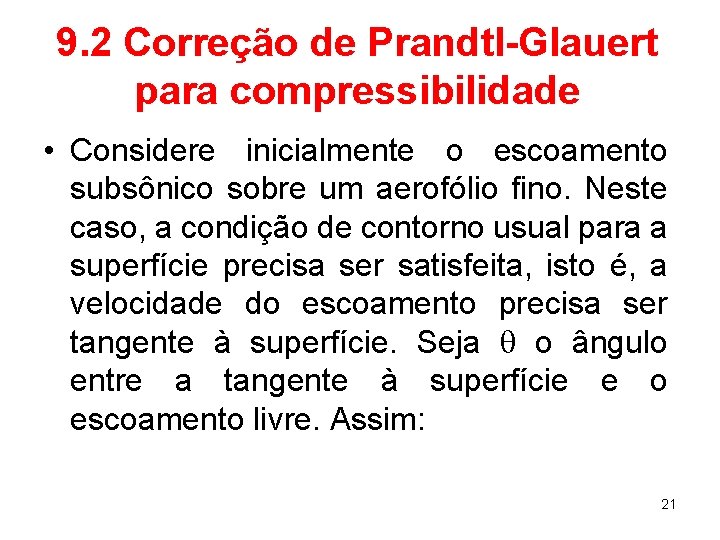 9.2 Correção de Prandtl-Glauert para compressibilidade

• Considere inicialmente o escoamento subsônico sobre um aerofólio fino. Neste caso, a condição de contorno usual para a superfície precisa ser satisfeita, isto é, a velocidade do escoamento precisa ser tangente à superfície. Seja $\theta$ o ângulo entre a tangente à superfície e o escoamento livre. Assim:

21